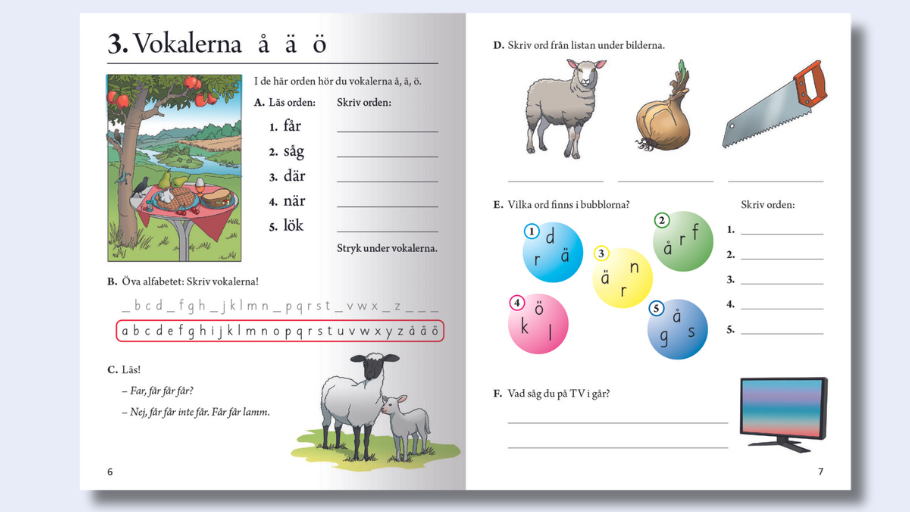 3. Vokalerna å ä ö

I de här orden hör du vokalerna å, ä, ö.

A. Läs orden:

1. får
2. såg
3. där
4. när
5. lök

Skriv orden:
____
____
____
____
____

Stryk under vokalerna.

B. Öva alfabetet: Skriv vokalerna!

_ b c d _ f g h _ j k l m n _ p q r s t _ v w x _ z _ _ _

a b c d e f g h i j k l m n o p q r s t u v w x y z å ä ö

C. Läs!

– Far, får får får?

– Nej, får får inte får. Får får lamm.

6

D. Skriv ord från listan under bilderna.

____ ____ ____

E. Vilka ord finns i bubblorna?

1 d r ä

2 å r f

3 ä n r

4 ö k l

5 å g s

Skriv orden:

1. ____
2. ____
3. ____
4. ____
5. ____

F. Vad såg du på TV i går?

____
____

7